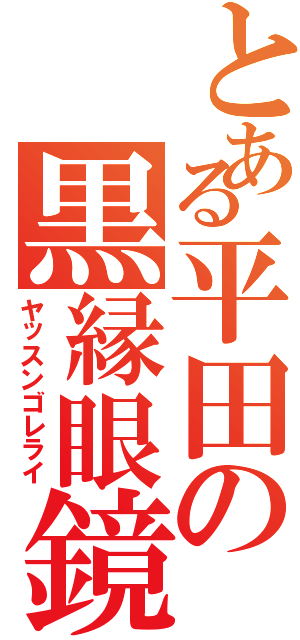 とある平田の黒縁眼鏡
ヤッスンゴレライ